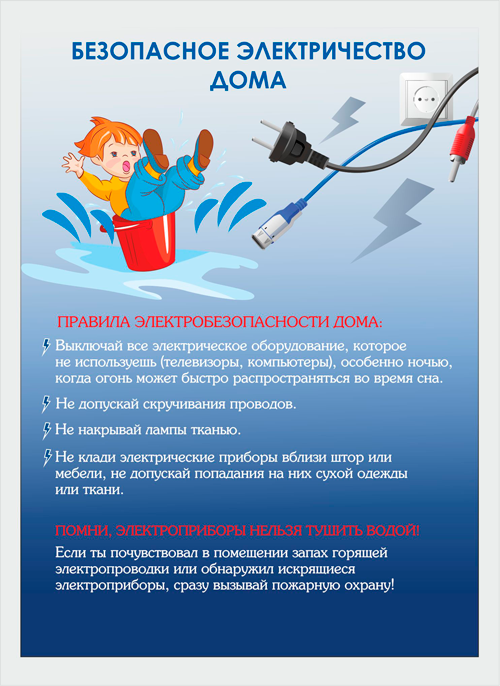 БЕЗОПАСНОЕ ЭЛЕКТРИЧЕСТВО ДОМА

ПРАВИЛА ЭЛЕКТРОБЕЗОПАСНОСТИ ДОМА:

Выключай все электрическое оборудование, которое не используешь (телевизоры, компьютеры), особенно ночью, когда огонь может быстро распространяться во время сна.

Не допускай скручивания проводов.

Не накрывай лампы тканью.

Не клади электрические приборы вблизи штор или мебели, не допускай попадания на них сухой одежды или ткани.

ПОМНИ, ЭЛЕКТРОПРИБОРЫ НЕЛЬЗЯ ТУШИТЬ ВОДОЙ!

Если ты почувствовал в помещении запах горящей электропроводки или обнаружил искрящиеся электроприборы, сразу вызывай пожарную охрану!